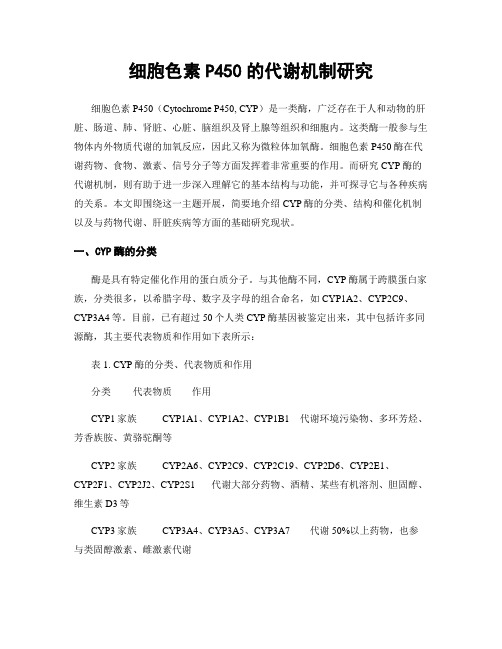 细胞色素 P450 的代谢机制研究

细胞色素 P450（Cytochrome P450, CYP）是一类酶，广泛存在于人和动物的肝脏、肠道、肺、肾脏、心脏、脑组织及肾上腺等组织和细胞内。这类酶一般参与生物体内外物质代谢的加氧反应，因此又称为微粒体加氧酶。细胞色素 P450 酶在代谢药物、食物、激素、信号分子等方面发挥着非常重要的作用。而研究 CYP 酶的代谢机制，则有助于进一步深入理解它的基本结构与功能，并可探寻它与各种疾病的关系。本文即围绕这一主题开展，简要地介绍 CYP 酶的分类、结构和催化机制以及与药物代谢、肝脏疾病等方面的基础研究现状。

一、CYP 酶的分类

酶是具有特定催化作用的蛋白质分子。与其他酶不同，CYP 酶属于跨膜蛋白家族，分类很多，以希腊字母、数字及字母的组合命名，如 CYP1A2、CYP2C9、CYP3A4 等。目前，已有超过 50 个人类 CYP 酶基因被鉴定出来，其中包括许多同源酶，其主要代表物质和作用如下表所示：

表 1. CYP 酶的分类、代表物质和作用

分类　　代表物质　　作用

CYP1 家族　　CYP1A1、CYP1A2、CYP1B1　代谢环境污染物、多环芳烃、芳香族胺、黄骆驼酮等

CYP2 家族　　CYP2A6、CYP2C9、CYP2C19、CYP2D6、CYP2E1、CYP2F1、CYP2J2、CYP2S1　代谢大部分药物、酒精、某些有机溶剂、胆固醇、维生素 D3 等

CYP3 家族　　CYP3A4、CYP3A5、CYP3A7　　代谢 50%以上药物，也参与类固醇激素、雌激素代谢